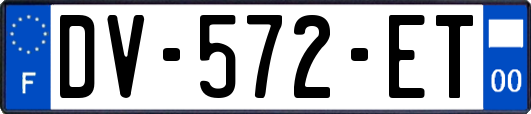 F
DV-572-ET
00